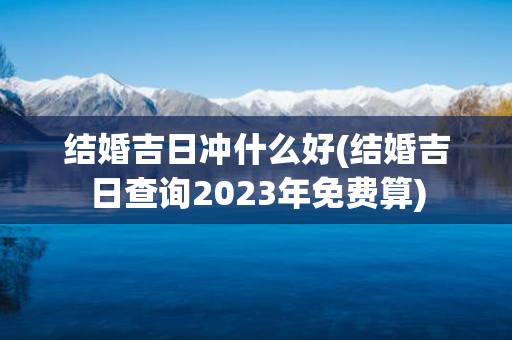 结婚吉日冲什么好(结婚吉日查询2023年免费算)